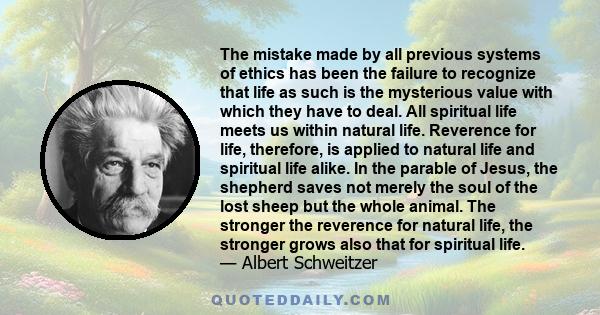 The mistake made by all previous systems of ethics has been the failure to recognize that life as such is the mysterious value with which they have to deal. All spiritual life meets us within natural life. Reverence for life, therefore, is applied to natural life and spiritual life alike. In the parable of Jesus, the shepherd saves not merely the soul of the lost sheep but the whole animal. The stronger the reverence for natural life, the stronger grows also that for spiritual life.
— Albert Schweitzer

QUOTEDDAILY.COM